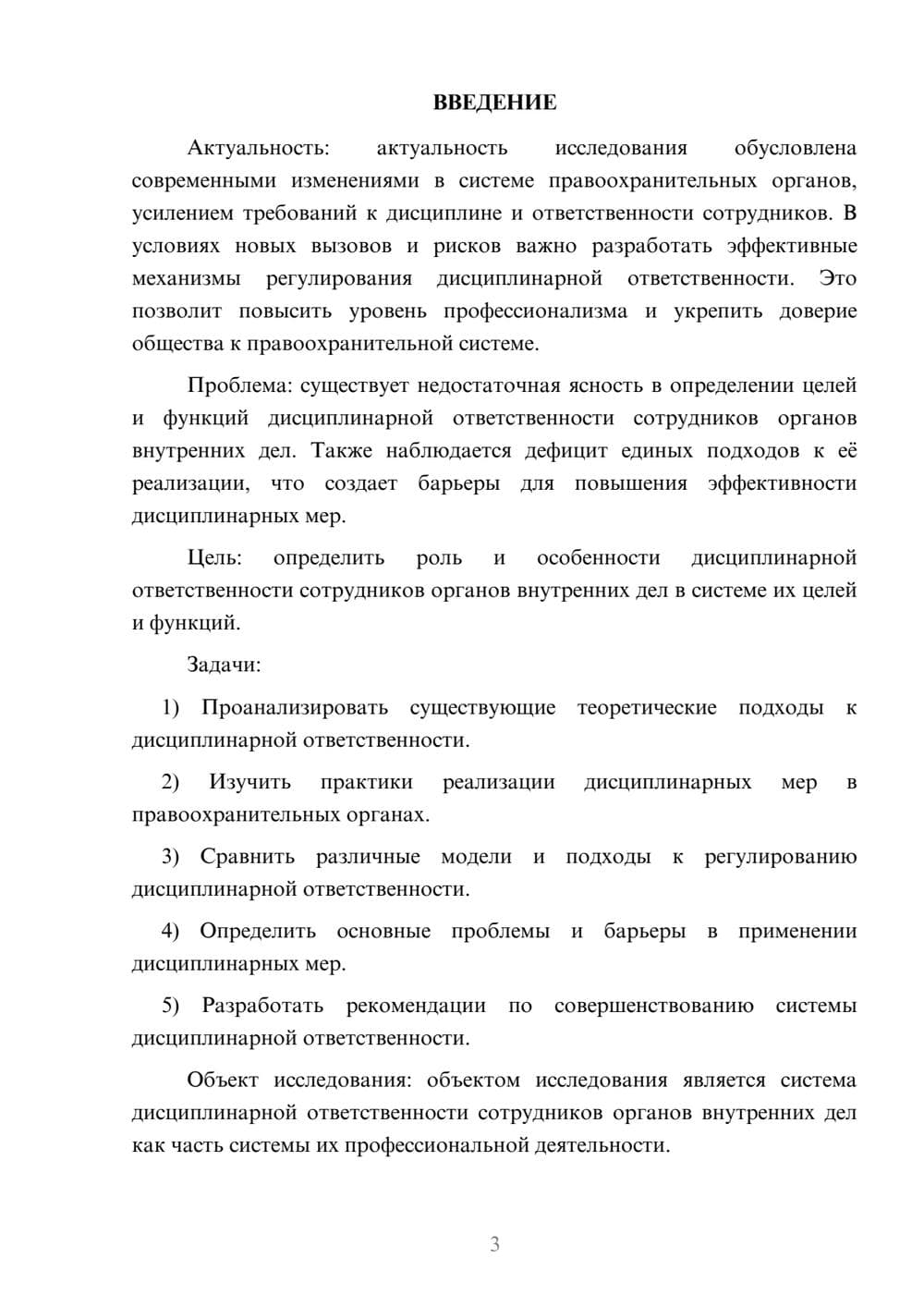 ВВЕДЕНИЕ

Актуальность: актуальность исследования обусловлена современными изменениями в системе правоохранительных органов, усилением требований к дисциплине и ответственности сотрудников. В условиях новых вызовов и рисков важно разработать эффективные механизмы регулирования дисциплинарной ответственности. Это позволит повысить уровень профессионализма и укрепить доверие общества к правоохранительной системе.

Проблема: существует недостаточная ясность в определении целей и функций дисциплинарной ответственности сотрудников органов внутренних дел. Также наблюдается дефицит единых подходов к её реализации, что создает барьеры для повышения эффективности дисциплинарных мер.

Цель: определить роль и особенности дисциплинарной ответственности сотрудников органов внутренних дел в системе их целей и функций.

Задачи:

1) Проанализировать существующие теоретические подходы к дисциплинарной ответственности.

2) Изучить практики реализации дисциплинарных мер в правоохранительных органах.

3) Сравнить различные модели и подходы к регулированию дисциплинарной ответственности.

4) Определить основные проблемы и барьеры в применении дисциплинарных мер.

5) Разработать рекомендации по совершенствованию системы дисциплинарной ответственности.

Объект исследования: объектом исследования является система дисциплинарной ответственности сотрудников органов внутренних дел как часть системы их профессиональной деятельности.

3